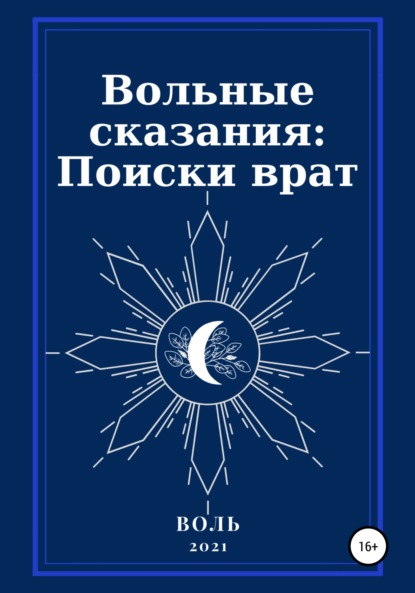 Вольные сказания: Поиски врат

ВОЛЬ

2021

16+